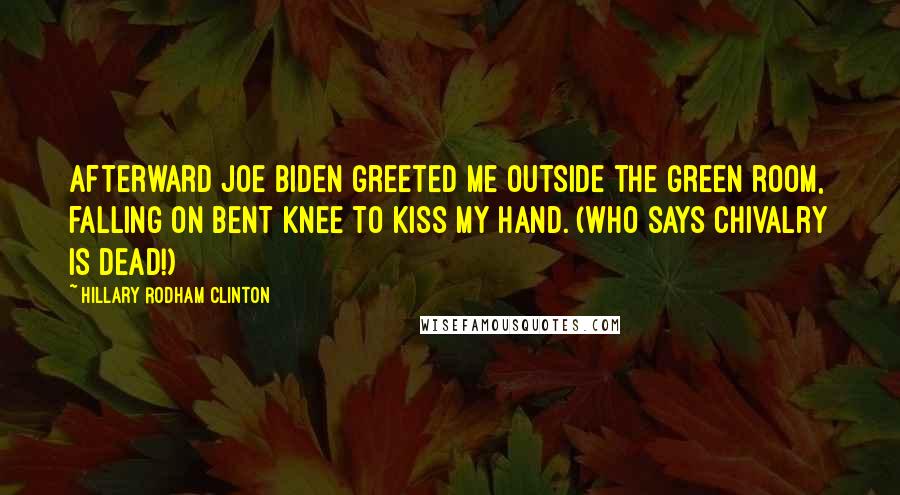 AFTERWARD JOE BIDEN GREETED ME OUTSIDE THE GREEN ROOM, FALLING ON BENT KNEE TO KISS MY HAND. (WHO SAYS CHIVALRY IS DEAD!)

~HILLARY RODHAM CLINTON

WISEFAMOUSQUOTES.COM